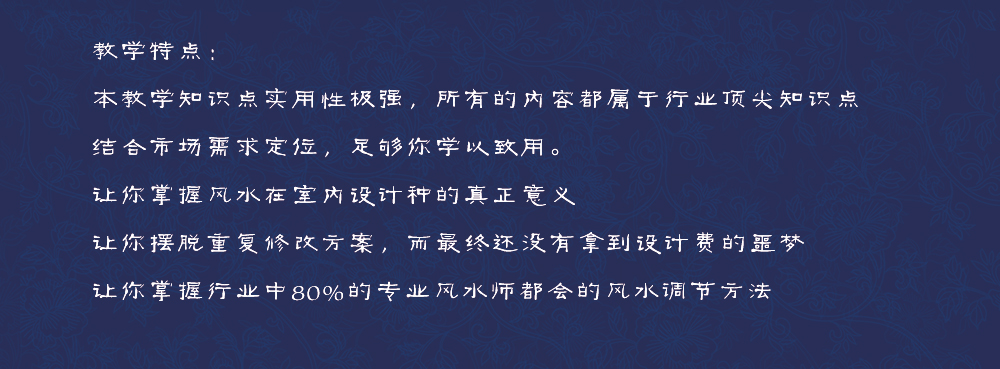 教学特点：

本教学知识点实用性极强，所有的内容都属于行业顶尖知识点

结合市场需求定位，足够你学以致用。

让你掌握风水在室内设计种的真正意义

让你摆脱重复修改方案，而最终还没有拿到设计费的噩梦

让你掌握行业中80%的专业风水师都会的风水调节方法